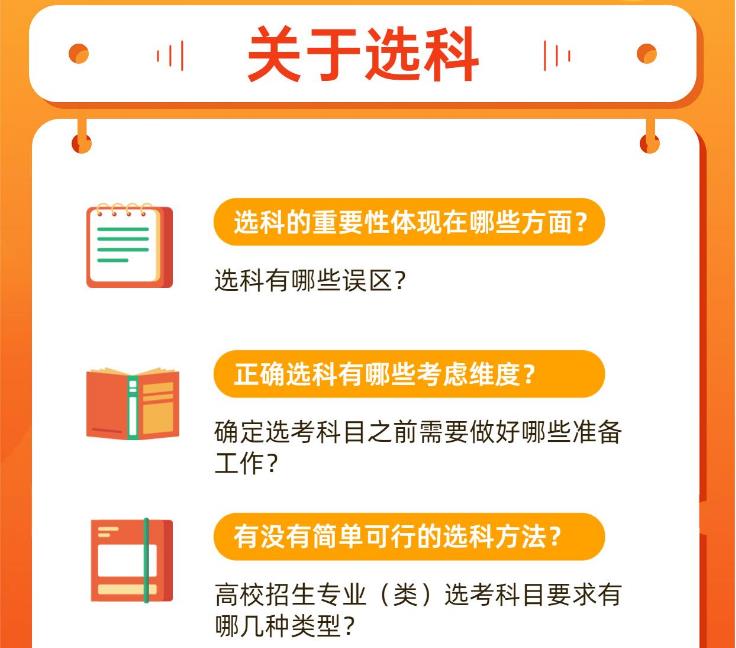 关于选科

选科的重要性体现在哪些方面？

选科有哪些误区？

正确选科有哪些考虑维度？

确定选考科目之前需要做好哪些准备工作？

有没有简单可行的选科方法？

高校招生专业（类）选考科目要求有哪几种类型？